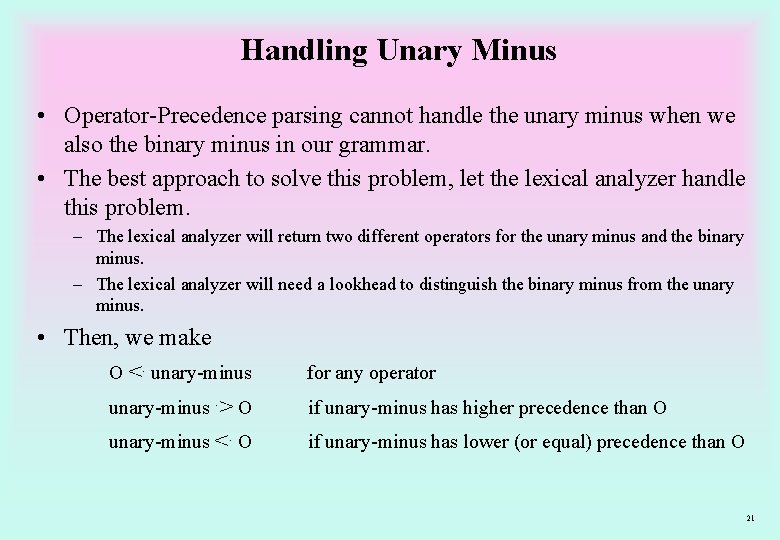 Handling Unary Minus

• Operator-Precedence parsing cannot handle the unary minus when we also the binary minus in our grammar.

• The best approach to solve this problem, let the lexical analyzer handle this problem.

- The lexical analyzer will return two different operators for the unary minus and the binary minus.

- The lexical analyzer will need a lookhead to distinguish the binary minus from the unary minus.

• Then, we make

O <· unary-minus for any operator

unary-minus ·> O if unary-minus has higher precedence than O

unary-minus <· O if unary-minus has lower (or equal) precedence than O

21